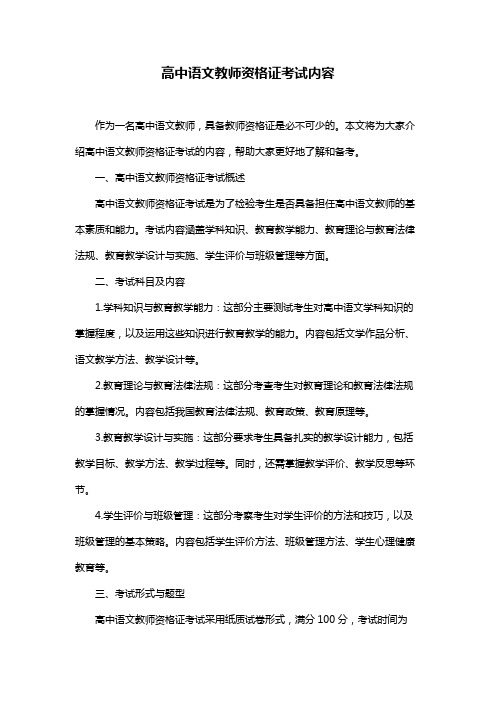 高中语文教师资格证考试内容

作为一名高中语文教师，具备教师资格证是必不可少的。本文将为大家介绍高中语文教师资格证考试的内容，帮助大家更好地了解和备考。

一、高中语文教师资格证考试概述

高中语文教师资格证考试是为了检验考生是否具备担任高中语文教师的基本素质和能力。考试内容涵盖学科知识、教育教学能力、教育理论与教育法律法规、教育教学设计与实施、学生评价与班级管理等方面。

二、考试科目及内容

1.学科知识与教育教学能力：这部分主要测试考生对高中语文学科知识的掌握程度，以及运用这些知识进行教育教学的能力。内容包括文学作品分析、语文教学方法、教学设计等。

2.教育理论与教育法律法规：这部分考查考生对教育理论和教育法律法规的掌握情况。内容包括我国教育法律法规、教育政策、教育原理等。

3.教育教学设计与实施：这部分要求考生具备扎实的教学设计能力，包括教学目标、教学方法、教学过程等。同时，还需掌握教学评价、教学反思等环节。

4.学生评价与班级管理：这部分考察考生对学生评价的方法和技巧，以及班级管理的基本策略。内容包括学生评价方法、班级管理方法、学生心理健康教育等。

三、考试形式与题型

高中语文教师资格证考试采用纸质试卷形式，满分 100 分，考试时间为